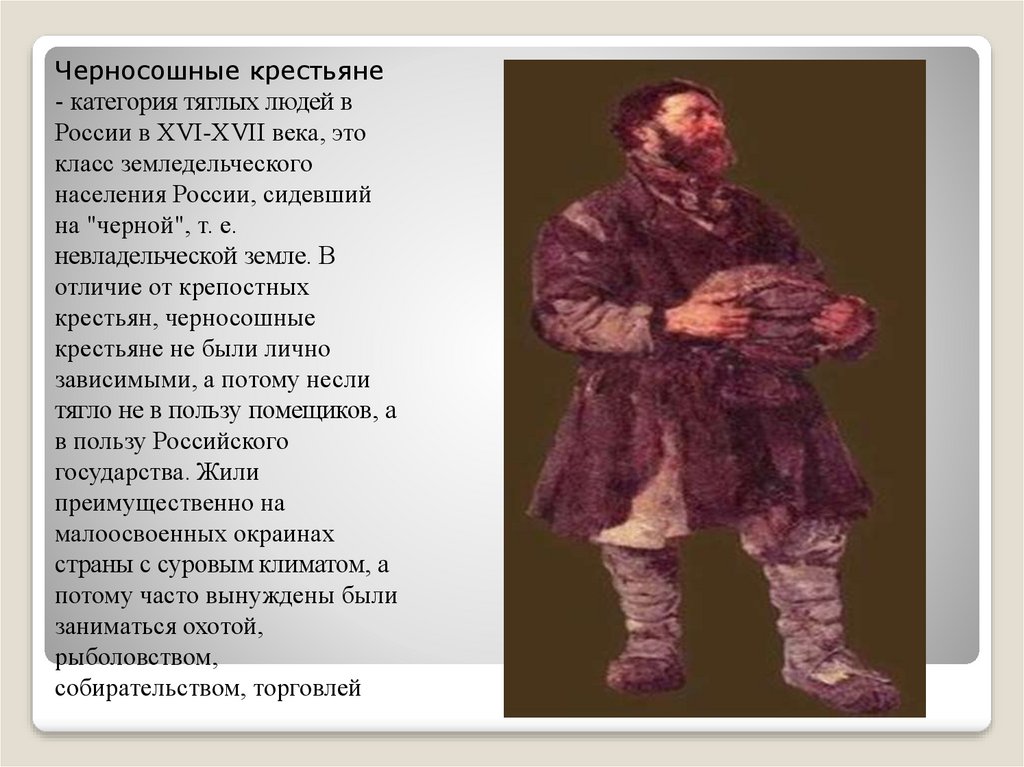 Черносошные крестьяне
- категория тяглых людей в России в XVI-XVII века, это класс земледельческого населения России, сидевший на "черной", т. е. невладельческой земле. В отличие от крепостных крестьян, черносошные крестьяне не были лично зависимыми, а потому несли тягло не в пользу помещиков, а в пользу Российского государства. Жили преимущественно на малоосвоенных окраинах страны с суровым климатом, а потому часто вынуждены были заниматься охотой, рыболовством, собирательством, торговлей